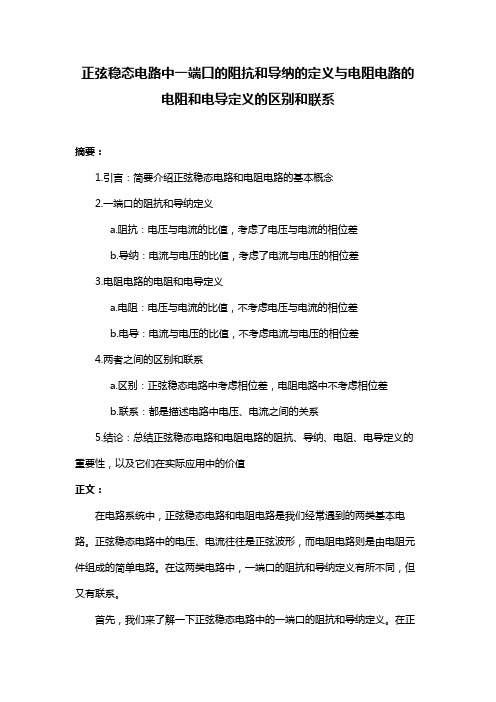 正弦稳态电路中一端口的阻抗和导纳的定义与电阻电路的电阻和电导定义的区别和联系

摘要：

1.引言：简要介绍正弦稳态电路和电阻电路的基本概念

2.一端口的阻抗和导纳定义

a.阻抗：电压与电流的比值，考虑了电压与电流的相位差

b.导纳：电流与电压的比值，考虑了电流与电压的相位差

3.电阻电路的电阻和电导定义

a.电阻：电压与电流的比值，不考虑电压与电流的相位差

b.电导：电流与电压的比值，不考虑电流与电压的相位差

4.两者之间的区别和联系

a.区别：正弦稳态电路中考虑相位差，电阻电路中不考虑相位差

b.联系：都是描述电路中电压、电流之间的关系

5.结论：总结正弦稳态电路和电阻电路的阻抗、导纳、电阻、电导定义的重要性，以及它们在实际应用中的价值

正文：

在电路系统中，正弦稳态电路和电阻电路是我们经常遇到的两类基本电路。正弦稳态电路中的电压、电流往往是正弦波形，而电阻电路则是由电阻元件组成的简单电路。在这两类电路中，一端口的阻抗和导纳定义有所不同，但又有联系。

首先，我们来了解一下正弦稳态电路中的一端口的阻抗和导纳定义。在正